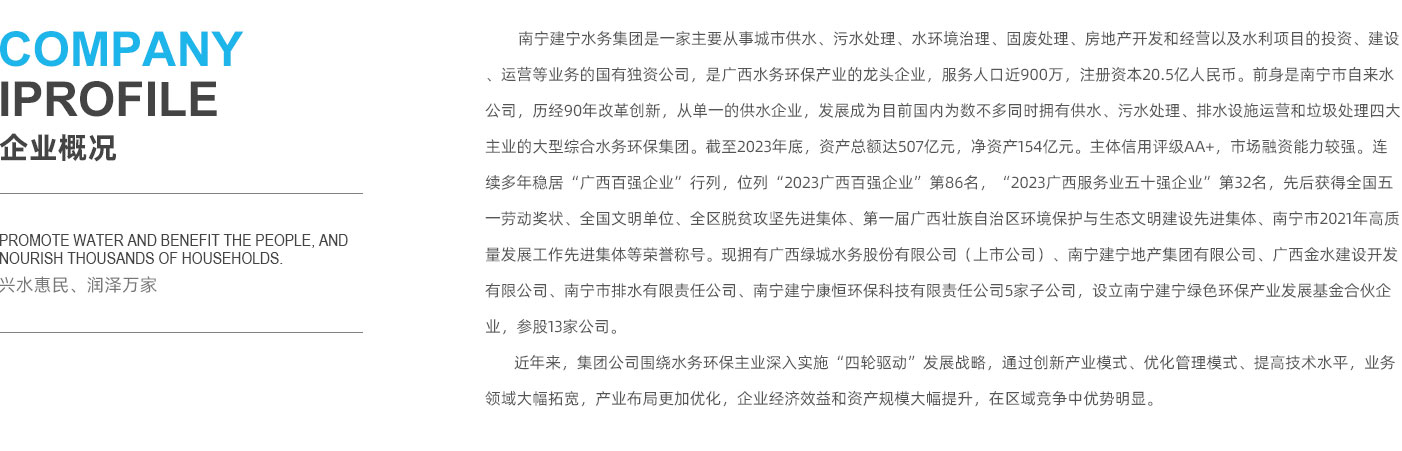 COMPANY
IPROFILE
企业概况

PROMOTE WATER AND BENEFIT THE PEOPLE, AND NOURISH THOUSANDS OF HOUSEHOLDS.
兴水惠民、润泽万家

南宁建宁水务集团是一家主要从事城市供水、污水处理、水环境治理、固废处理、房地产开发和经营以及水利项目的投资、建设、运营等业务的国有独资公司，是广西水务环保产业的龙头企业，服务人口近900万，注册资本20.5亿人民币。前身是南宁市自来水公司，历经90年改革创新，从单一的供水企业，发展成为目前国内为数不多同时拥有供水、污水处理、排水设施运营和垃圾处理四大主业的大型综合水务环保集团。截至2023年底，资产总额达507亿元，净资产154亿元。主体信用评级AA+，市场融资能力较强。连续多年稳居“广西百强企业”行列，位列“2023广西百强企业”第86名，“2023广西服务业五十强企业”第32名，先后获得全国五一劳动奖状、全国文明单位、全区脱贫攻坚先进集体、第一届广西壮族自治区环境保护与生态文明建设先进集体、南宁市2021年高质量发展工作先进集体等荣誉称号。现拥有广西绿城水务股份有限公司（上市公司）、南宁建宁地产集团有限公司、广西金水建设开发有限公司、南宁市排水有限责任公司、南宁建宁康恒环保科技有限责任公司5家子公司，设立南宁建宁绿色环保产业发展基金合伙企业，参股13家公司。

近年来，集团公司围绕水务环保主业深入实施“四轮驱动”发展战略，通过创新产业模式、优化管理模式、提高技术水平，业务领域大幅拓宽，产业布局更加优化，企业经济效益和资产规模大幅提升，在区域竞争中优势明显。